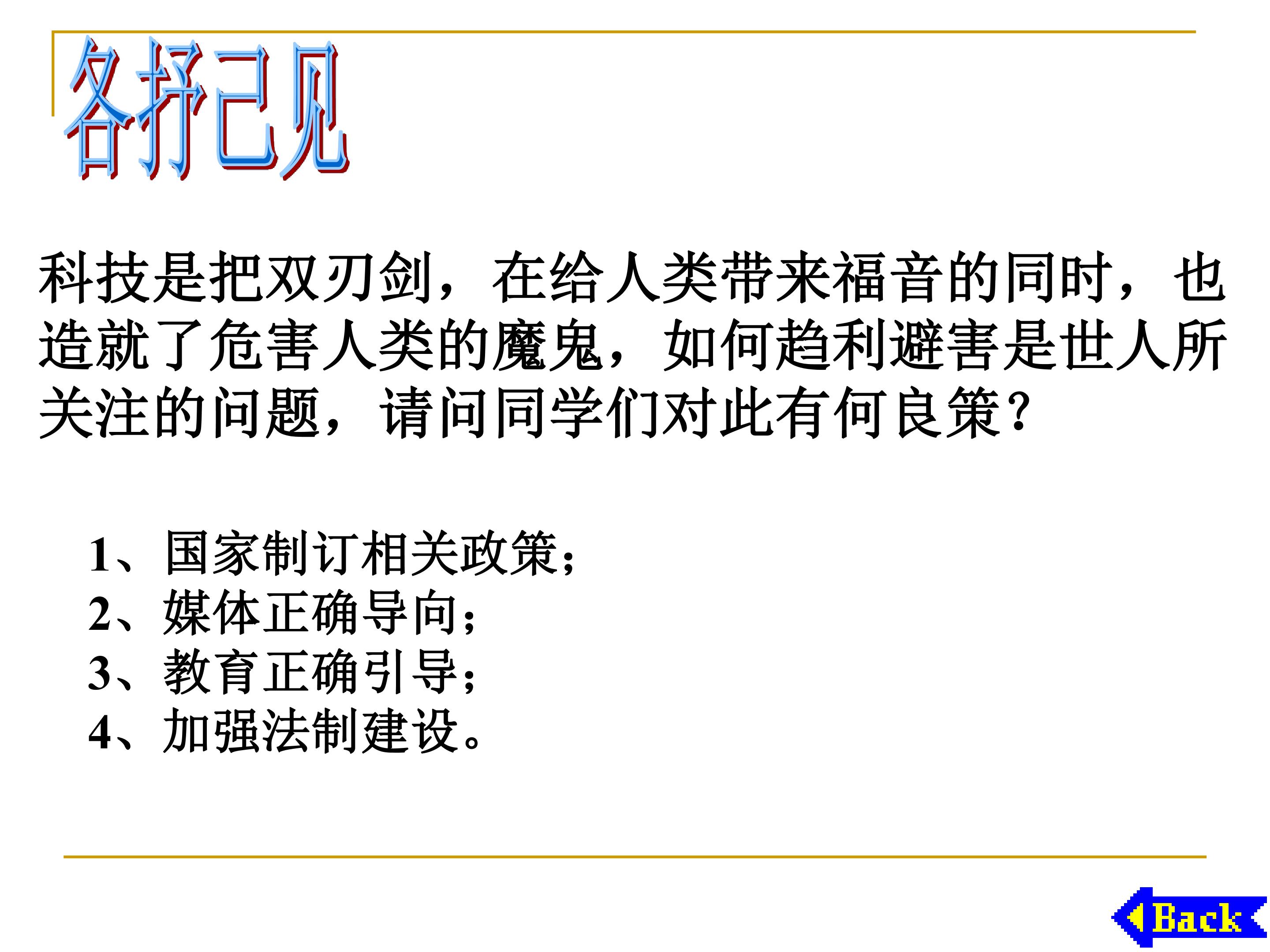 各抒己见

科技是把双刃剑，在给人类带来福音的同时，也造就了危害人类的魔鬼，如何趋利避害是世人所关注的问题，请问同学们对此有何良策？

1、国家制订相关政策；
2、媒体正确导向；
3、教育正确引导；
4、加强法制建设。

Back